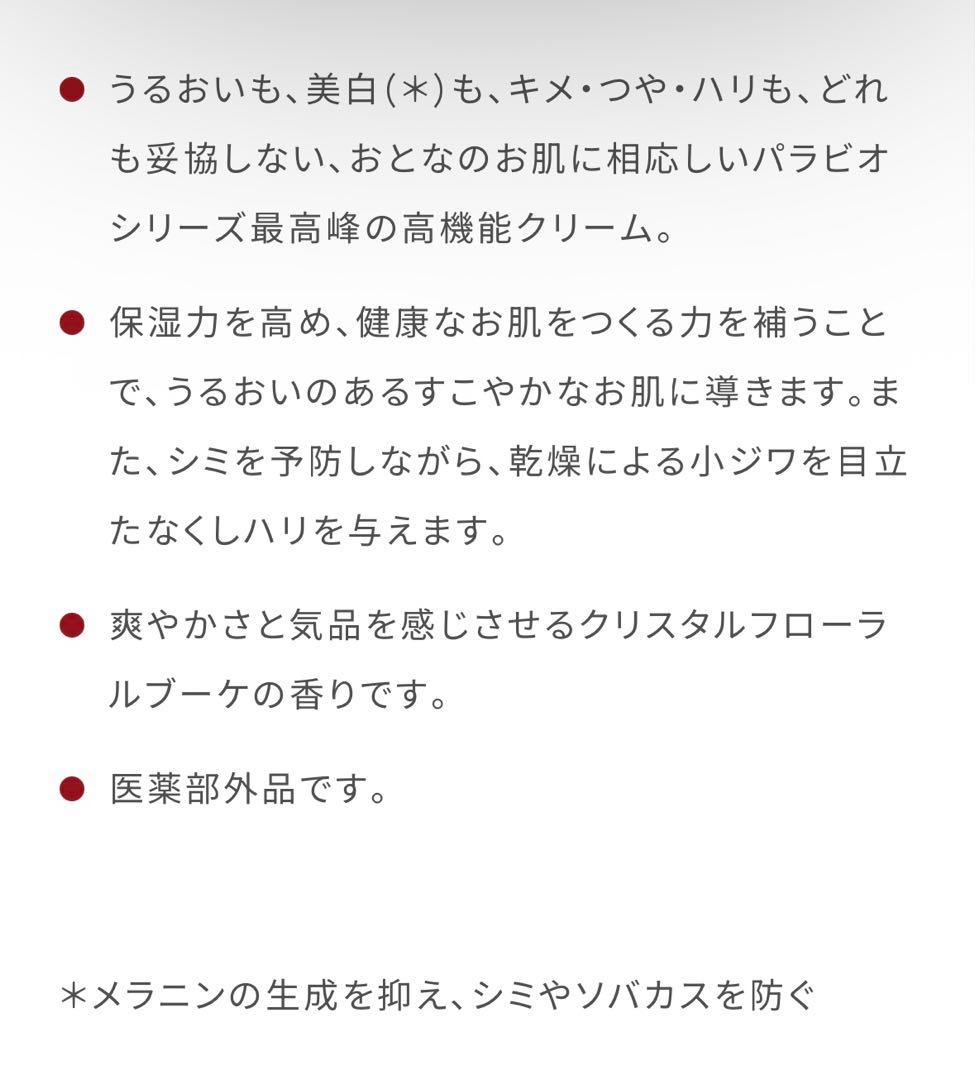 ● うるおいも、美白(＊)も、キメ・つや・ハリも、どれも妥協しない、おとなのお肌に相応しいパラビオシリーズ最高峰の高機能クリーム。

● 保湿力を高め、健康なお肌をつくる力を補うことで、うるおいのあるすこやかなお肌に導きます。また、シミを予防しながら、乾燥による小ジワを目立たなくしハリを与えます。

● 爽やかさと気品を感じさせるクリスタルフローラルブーケの香りです。

● 医薬部外品です。

＊メラニンの生成を抑え、シミやソバカスを防ぐ